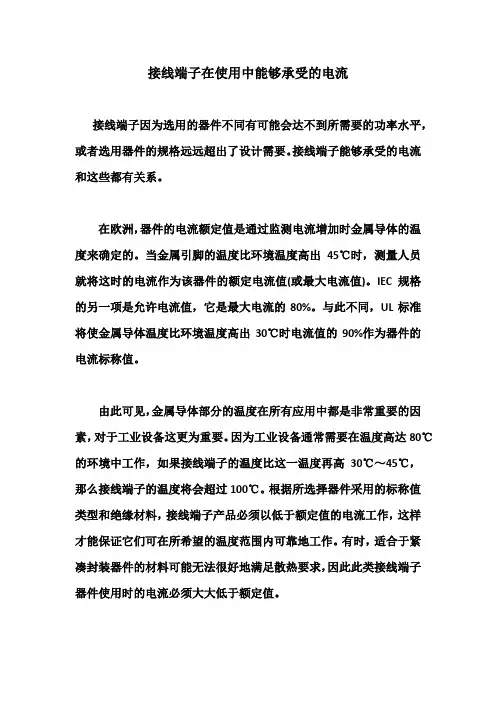 接线端子在使用中能够承受的电流

接线端子因为选用的器件不同有可能会达不到所需要的功率水平，或者选用器件的规格远远超出了设计需要。接线端子能够承受的电流和这些都有关系。

在欧洲，器件的电流额定值是通过监测电流增加时金属导体的温度来确定的。当金属引脚的温度比环境温度高出 45℃时，测量人员就将这时的电流作为该器件的额定电流值(或最大电流值)。IEC 规格的另一项是允许电流值，它是最大电流的 80%。与此不同，UL 标准将使金属导体温度比环境温度高出 30℃时电流值的 90%作为器件的电流标称值。

由此可见，金属导体部分的温度在所有应用中都是非常重要的因素，对于工业设备这更为重要。因为工业设备通常需要在温度高达 80℃的环境中工作，如果接线端子的温度比这一温度再高 30℃～45℃，那么接线端子的温度将会超过 100℃。根据所选择器件采用的标称值类型和绝缘材料，接线端子产品必须以低于额定值的电流工作，这样才能保证它们可在所希望的温度范围内可靠地工作。有时，适合于紧凑封装器件的材料可能无法很好地满足散热要求，因此此类接线端子器件使用时的电流必须大大低于额定值。